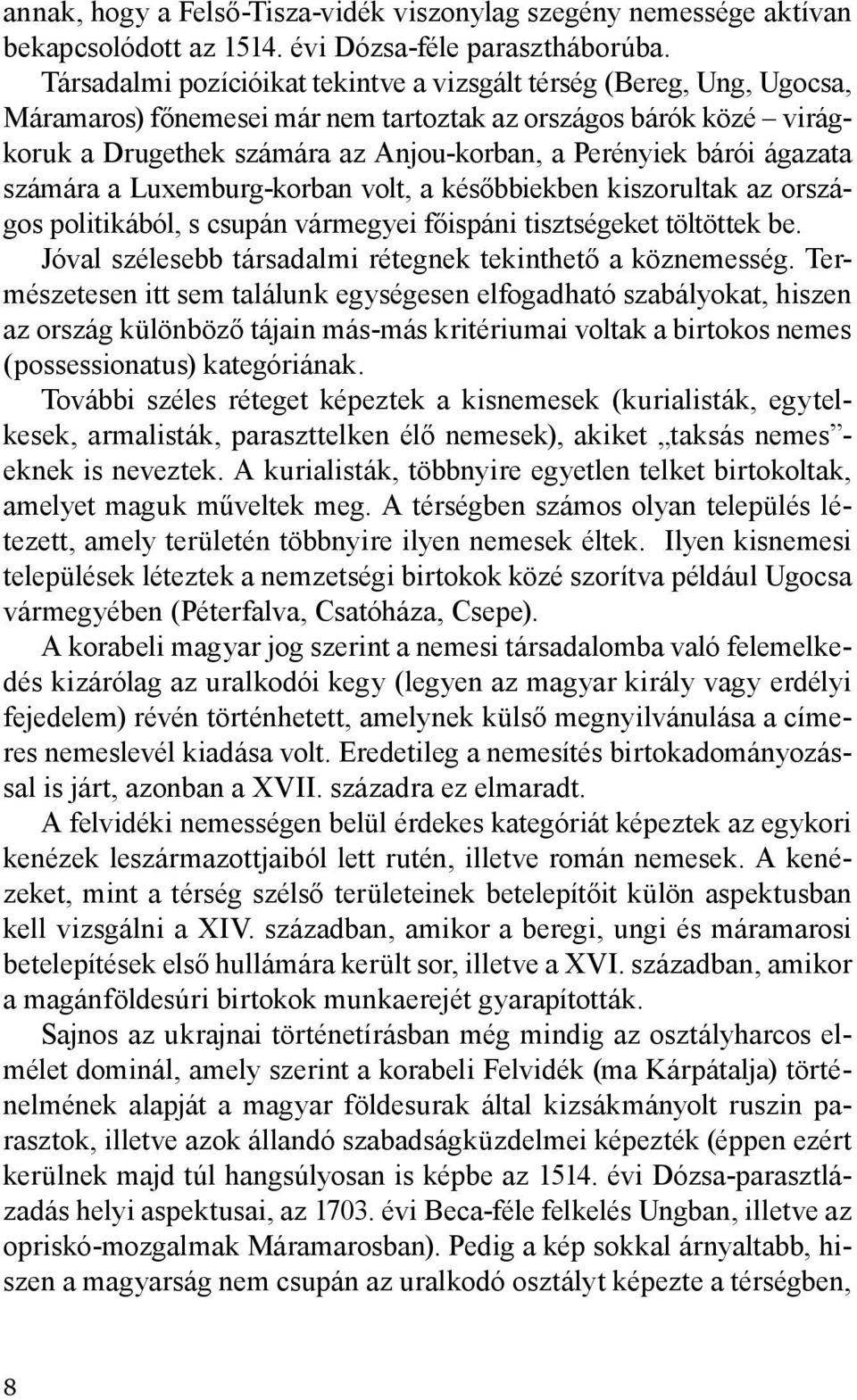 annak, hogy a Felső-Tisza-vidék viszonylag szegény nemessége aktívan bekapcsolódott az 1514. évi Dózsa-féle parasztháborúba.

Társadalmi pozícióikat tekintve a vizsgált térség (Bereg, Ung, Ugocsa, Máramaros) főnemesei már nem tartoztak az országos bárók közé – virágkoruk a Drugethek számára az Anjou-korban, a Perényiek bárói ágazata számára a Luxemburg-korban volt, a későbbiekben kiszorultak az országos politikából, s csupán vármegyei főispáni tisztségeket töltöttek be. Jóval szélesebb társadalmi rétegnek tekinthető a köznemesség. Természetesen itt sem találunk egységesen elfogadható szabályokat, hiszen az ország különböző tájain más-más kritériumai voltak a birtokos nemes (possessionatus) kategóriának.

További széles réteget képeztek a kisnemesek (kurialisták, egytelkesek, armalisták, paraszttelken élő nemesek), akiket „taksás nemes”-eknek is neveztek. A kurialisták, többnyire egyetlen telket birtokoltak, amelyet maguk műveltek meg. A térségben számos olyan település létezett, amely területén többnyire ilyen nemesek éltek. Ilyen kisnemesi települések léteztek a nemzetségi birtokok közé szorítva például Ugocsa vármegyében (Péterfalva, Csatóháza, Csepe).

A korabeli magyar jog szerint a nemesi társadalomba való felemelkedés kizárólag az uralkodói kegy (legyen az magyar király vagy erdélyi fejedelem) révén történhetett, amelynek külső megnyilvánulása a címeres nemeslevél kiadása volt. Eredetileg a nemesítés birtokadományozással is járt, azonban a XVII. századra ez elmaradt.

A felvidéki nemességen belül érdekes kategóriát képeztek az egykori kenézek leszármazottjaiból lett rutén, illetve román nemesek. A kenézeket, mint a térség szélső területeinek betelepítőit külön aspektusban kell vizsgálni a XIV. században, amikor a beregi, ungi és máramarosi betelepítések első hullámára került sor, illetve a XVI. században, amikor a magánföldesúri birtokok munkaerejét gyarapították.

Sajnos az ukrajnai történetírásban még mindig az osztályharcos elmélet dominál, amely szerint a korabeli Felvidék (ma Kárpátalja) történelmének alapját a magyar földesurak által kizsákmányolt ruszin parasztok, illetve azok állandó szabadságküzdelmei képezték (éppen ezért kerülnek majd túl hangsúlyosan is képbe az 1514. évi Dózsa-parasztlázadás helyi aspektusai, az 1703. évi Beca-féle felkelés Ungban, illetve az opriskó-mozgalmak Máramarosban). Pedig a kép sokkal árnyaltabb, hiszen a magyarság nem csupán az uralkodó osztályt képezte a térségben,

8